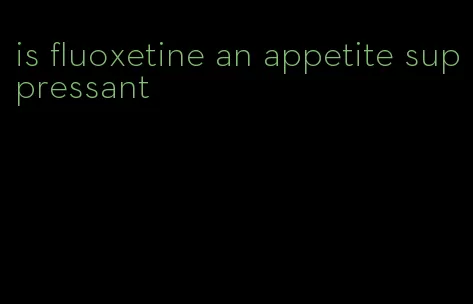 is fluoxetine an appetite suppressant